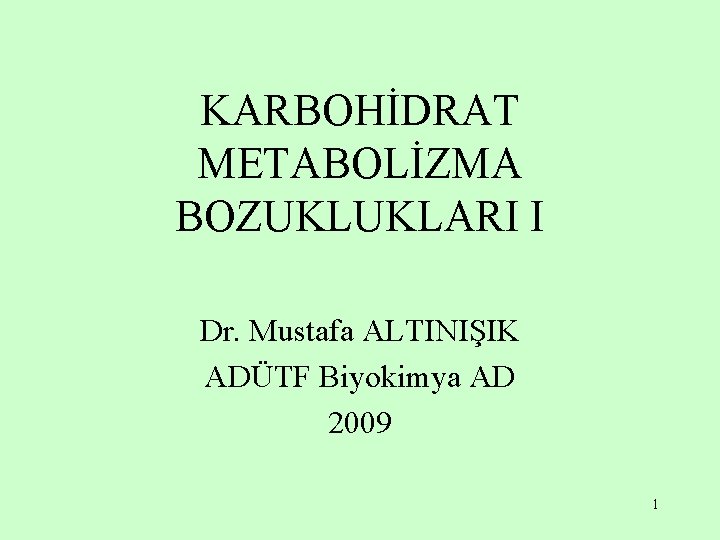 KARBOHİDRAT
METABOLİZMA
BOZUKLUKLARI I

Dr. Mustafa ALTINIŞIK
ADÜTF Biyokimya AD
2009

1